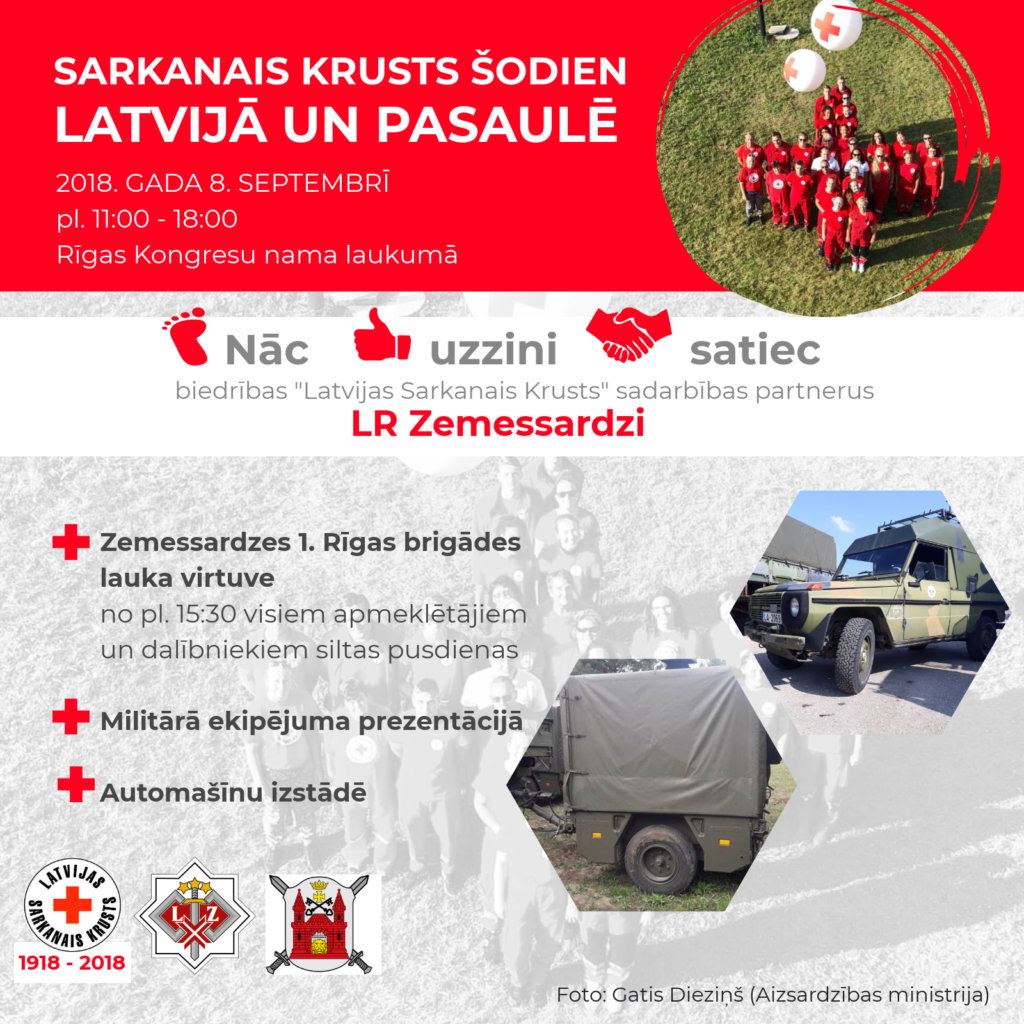 SARKANAIS KRUSTS ŠODIEN
LATVIJĀ UN PASAULĒ

2018. GADA 8. SEPTEMBRĪ
pl. 11:00 - 18:00
Rīgas Kongresu nama laukumā

Nāc uzzini satiec

biedrības "Latvijas Sarkanais Krusts" sadarbības partnerus

LR Zemessardzi

Zemessardzes 1. Rīgas brigādes lauka virtuve
no pl. 15:30 visiem apmeklētājiem un dalībniekiem siltas pusdienas

Militārā ekipējuma prezentācijā

Automašīnu izstādē

LATVIJAS SARKANAIS KRUSTS
1918 - 2018

L Z

Foto: Gatis Dieziņš (Aizsardzības ministrija)